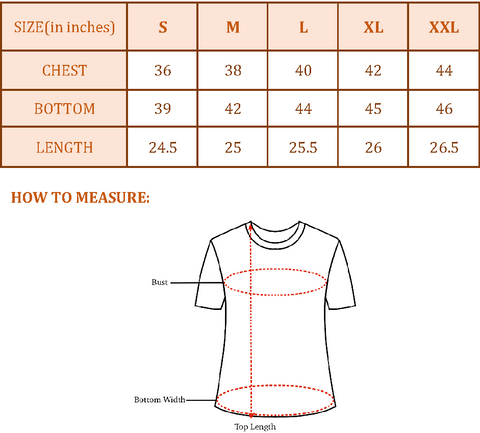 | SIZE(in inches) | S | M | L | XL | XXL |
|---|---|---|---|---|---|
| CHEST | 36 | 38 | 40 | 42 | 44 |
| BOTTOM | 39 | 42 | 44 | 45 | 46 |
| LENGTH | 24.5 | 25 | 25.5 | 26 | 26.5 |

HOW TO MEASURE:

Bust

Bottom Width

Top Length